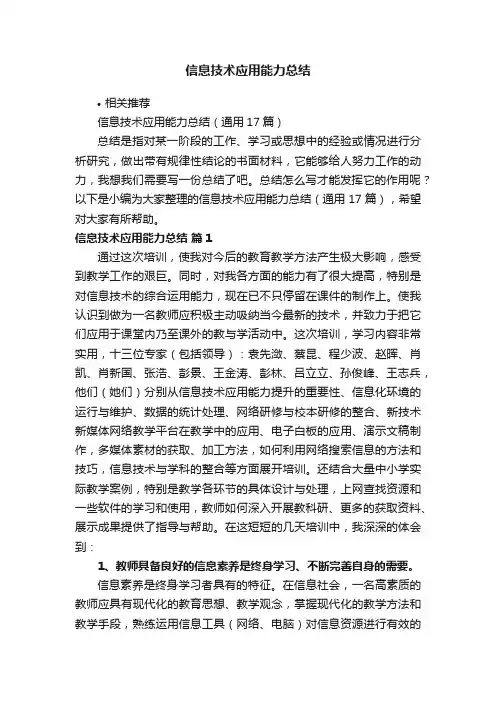 信息技术应用能力总结

• 相关推荐

信息技术应用能力总结（通用 17 篇）

总结是指对某一阶段的工作、学习或思想中的经验或情况进行分析研究，做出带有规律性结论的书面材料，它能够给人努力工作的动力，我想我们需要写一份总结了吧。总结怎么写才能发挥它的作用呢？以下是小编为大家整理的信息技术应用能力总结（通用 17 篇），希望对大家有所帮助。

信息技术应用能力总结 篇 1

通过这次培训，使我对今后的教育教学方法产生极大影响，感受到教学工作的艰巨。同时，对我各方面的能力有了很大提高，特别是对信息技术的综合运用能力，现在已不只停留在课件的制作上。使我认识到做为一名教师应积极主动吸纳当今最新的技术，并致力于把它们应用于课堂内乃至课外的教与学活动中。这次培训，学习内容非常实用，十三位专家（包括领导）：袁先澂、蔡昆、程少波、赵晖、肖凯、肖新国、张浩、彭景、王金涛、彭林、吕立立、孙俊峰、王志兵，他们（她们）分别从信息技术应用能力提升的重要性、信息化环境的运行与维护、数据的统计处理、网络研修与校本研修的整合、新技术新媒体网络教学平台在教学中的应用、电子白板的应用、演示文稿制作，多媒体素材的获取、加工方法，如何利用网络搜索信息的方法和技巧，信息技术与学科的整合等方面展开培训。还结合大量中小学实际教学案例，特别是教学各环节的具体设计与处理，上网查找资源和一些软件的学习和使用，教师如何深入开展教科研、更多的获取资料、展示成果提供了指导与帮助。在这短短的几天培训中，我深深的体会到：

1、教师具备良好的信息素养是终身学习、不断完善自身的需要。

信息素养是终身学习者具有的特征。在信息社会，一名高素质的教师应具有现代化的教育思想、教学观念，掌握现代化的教学方法和教学手段，熟练运用信息工具（网络、电脑）对信息资源进行有效的